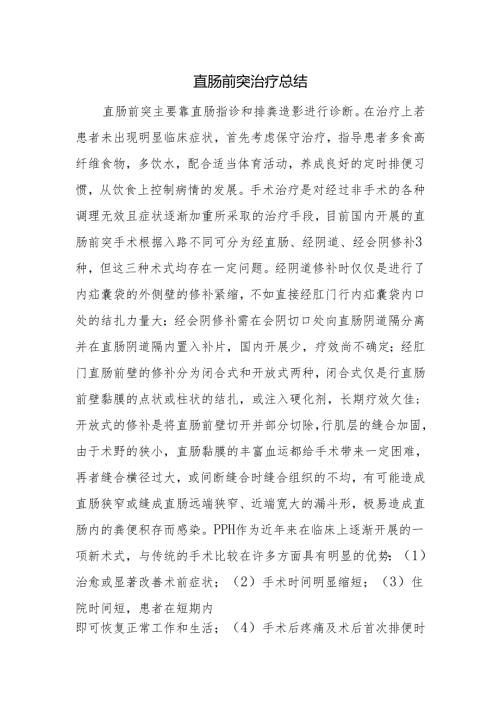 直肠前突治疗总结

直肠前突主要靠直肠指诊和排粪造影进行诊断。在治疗上若患者未出现明显临床症状，首先考虑保守治疗，指导患者多食高纤维食物，多饮水，配合适当体育活动，养成良好的定时排便习惯，从饮食上控制病情的发展。手术治疗是对经过非手术的各种调理无效且症状逐渐加重所采取的治疗手段，目前国内开展的直肠前突手术根据入路不同可分为经直肠、经阴道、经会阴修补3种，但这三种术式均存在一定问题。经阴道修补时仅仅是进行了内疝囊袋的外侧壁的修补紧缩，不如直接经肛门行内疝囊袋内口处的结扎力量大；经会阴修补需在会阴切口处向直肠阴道隔分离并在直肠阴道隔内置入补片，国内开展少，疗效尚不确定；经肛门直肠前壁的修补分为闭合式和开放式两种，闭合式仅是行直肠前壁黏膜的点状或柱状的结扎，或注入硬化剂，长期疗效欠佳；开放式的修补是将直肠前壁切开并部分切除，行肌层的缝合加固，由于术野的狭小，直肠黏膜的丰富血运都给手术带来一定困难，再者缝合横径过大，或间断缝合时缝合组织的不均，有可能造成直肠狭窄或缝成直肠远端狭窄、近端宽大的漏斗形，极易造成直肠内的粪便积存而感染。PPH作为近年来在临床上逐渐开展的一项新术式，与传统的手术比较在许多方面具有明显的优势：（1）治愈或显著改善术前症状；（2）手术时间明显缩短；（3）住院时间短，患者在短期内

即可恢复正常工作和生活；（4）手术后疼痛及术后首次排便时